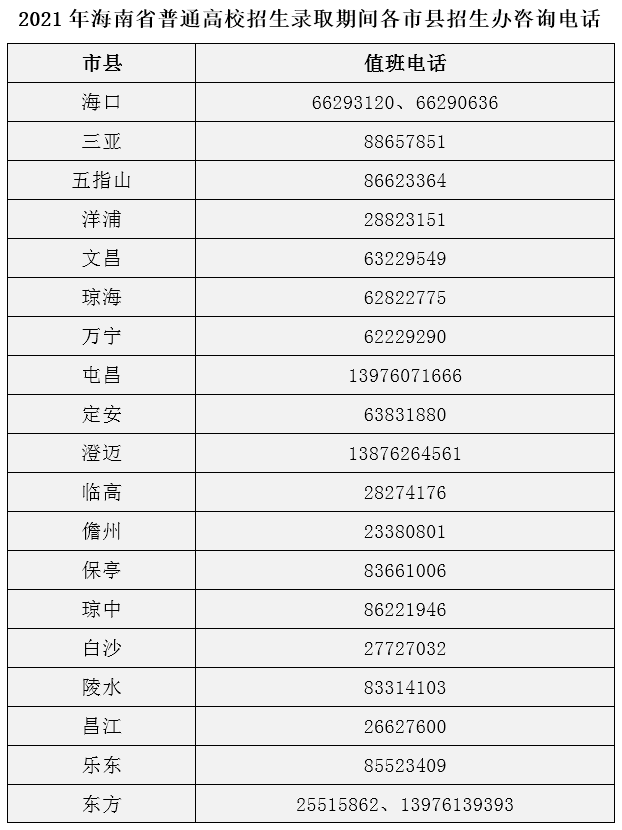 2021 年海南省普通高校招生录取期间各市县招生办咨询电话

| 市县 | 值班电话 |
|---|---|
| 海口 | 66293120、66290636 |
| 三亚 | 88657851 |
| 五指山 | 86623364 |
| 洋浦 | 28823151 |
| 文昌 | 63229549 |
| 琼海 | 62822775 |
| 万宁 | 62229290 |
| 屯昌 | 13976071666 |
| 定安 | 63831880 |
| 澄迈 | 13876264561 |
| 临高 | 28274176 |
| 儋州 | 23380801 |
| 保亭 | 83661006 |
| 琼中 | 86221946 |
| 白沙 | 27727032 |
| 陵水 | 83314103 |
| 昌江 | 26627600 |
| 乐东 | 85523409 |
| 东方 | 25515862、13976139393 |